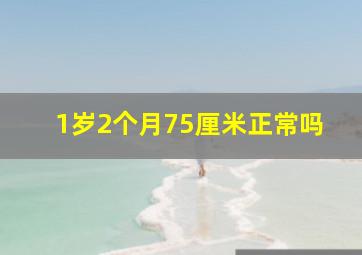 1岁2个月75厘米正常吗